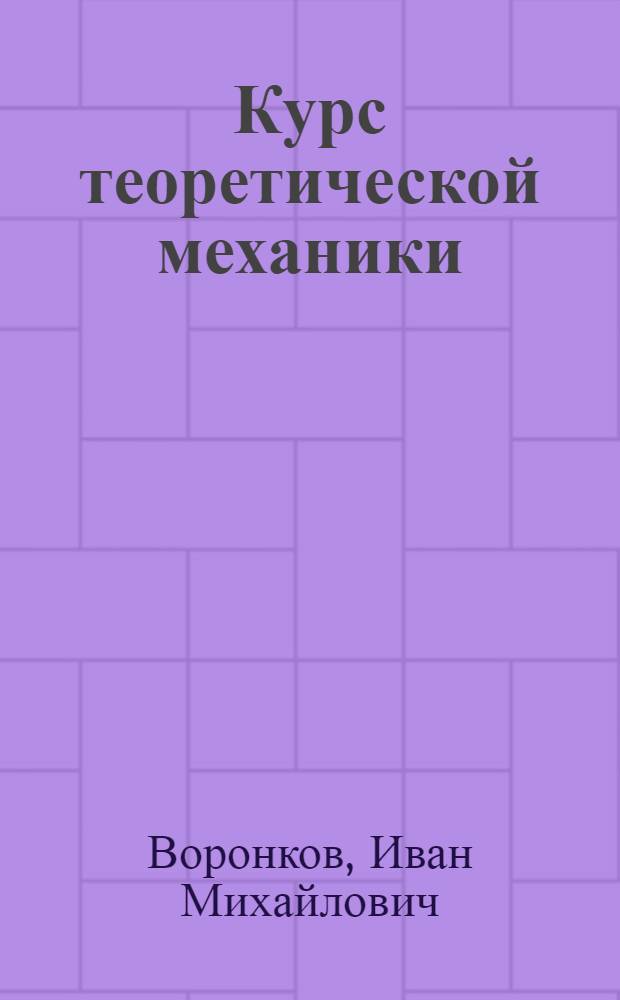 Курс теоретической механики

Воронков, Иван Михайлович